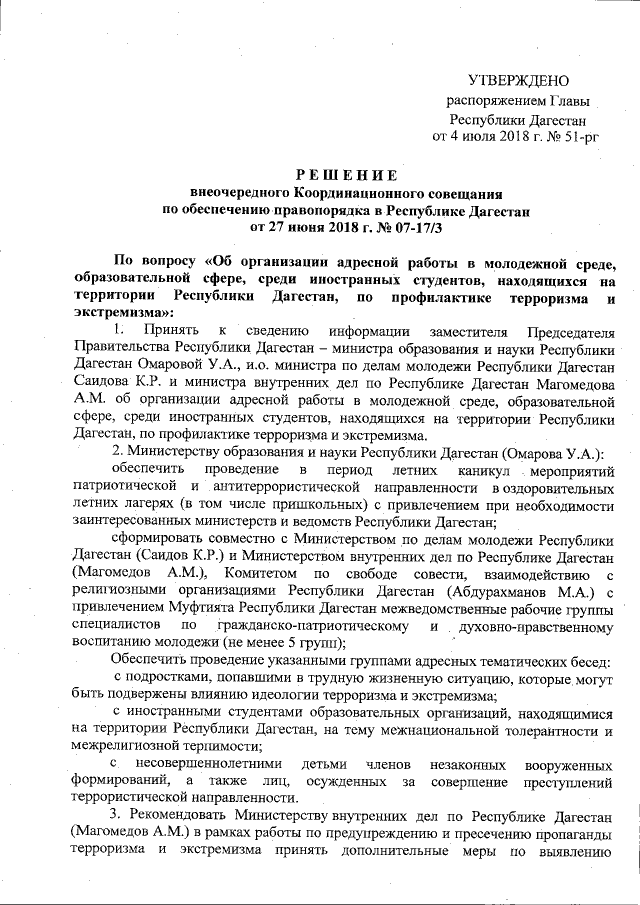 УТВЕРЖДЕНО
распоряжением Главы
Республики Дагестан
от 4 июля 2018 г. № 51-рг

РЕШЕНИЕ
внеочередного Координационного совещания
по обеспечению правопорядка в Республике Дагестан
от 27 июня 2018 г. № 07-17/3

По вопросу «Об организации адресной работы в молодежной среде, образовательной сфере, среди иностранных студентов, находящихся на территории Республики Дагестан, по профилактике терроризма и экстремизма»:

1. Принять к сведению информации заместителя Председателя Правительства Республики Дагестан – министра образования и науки Республики Дагестан Омаровой У.А., и.о. министра по делам молодежи Республики Дагестан Саидова К.Р. и министра внутренних дел по Республике Дагестан Магомедова А.М. об организации адресной работы в молодежной среде, образовательной сфере, среди иностранных студентов, находящихся на территории Республики Дагестан, по профилактике терроризма и экстремизма.

2. Министерству образования и науки Республики Дагестан (Омарова У.А.):

обеспечить проведение в период летних каникул мероприятий патриотической и антитеррористической направленности в оздоровительных летних лагерях (в том числе пришкольных) с привлечением при необходимости заинтересованных министерств и ведомств Республики Дагестан;

сформировать совместно с Министерством по делам молодежи Республики Дагестан (Саидов К.Р.) и Министерством внутренних дел по Республике Дагестан (Магомедов А.М.), Комитетом по свободе совести, взаимодействию с религиозными организациями Республики Дагестан (Абдурахманов М.А.) с привлечением Муфтията Республики Дагестан межведомственные рабочие группы специалистов по гражданско-патриотическому и духовно-нравственному воспитанию молодежи (не менее 5 групп);

Обеспечить проведение указанными группами адресных тематических бесед:

с подростками, попавшими в трудную жизненную ситуацию, которые могут быть подвержены влиянию идеологии терроризма и экстремизма;

с иностранными студентами образовательных организаций, находящимися на территории Республики Дагестан, на тему межнациональной толерантности и межрелигиозной терпимости;

с несовершеннолетними детьми членов незаконных вооруженных формирований, а также лиц, осужденных за совершение преступлений террористической направленности.

3. Рекомендовать Министерству внутренних дел по Республике Дагестан (Магомедов А.М.) в рамках работы по предупреждению и пресечению пропаганды терроризма и экстремизма принять дополнительные меры по выявлению